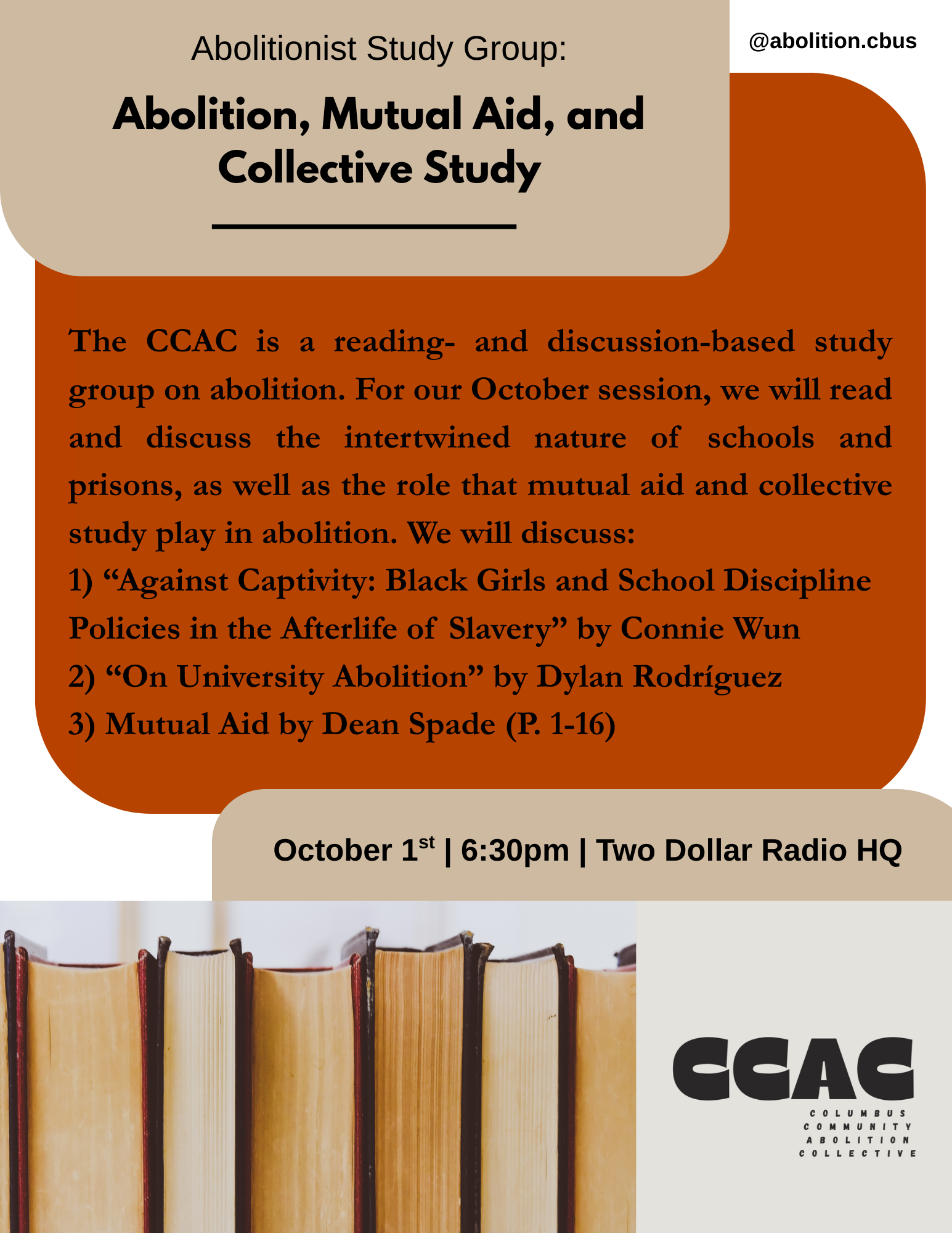 Abolitionist Study Group:

Abolition, Mutual Aid, and Collective Study

@abolition.cbus

The CCAC is a reading- and discussion-based study group on abolition. For our October session, we will read and discuss the intertwined nature of schools and prisons, as well as the role that mutual aid and collective study play in abolition. We will discuss:
1) “Against Captivity: Black Girls and School Discipline Policies in the Afterlife of Slavery” by Connie Wun
2) “On University Abolition” by Dylan Rodríguez
3) Mutual Aid by Dean Spade (P. 1-16)

October 1$^{st}$ | 6:30pm | Two Dollar Radio HQ

CCAC
COLUMBUS
COMMUNITY
ABOLITION
COLLECTIVE